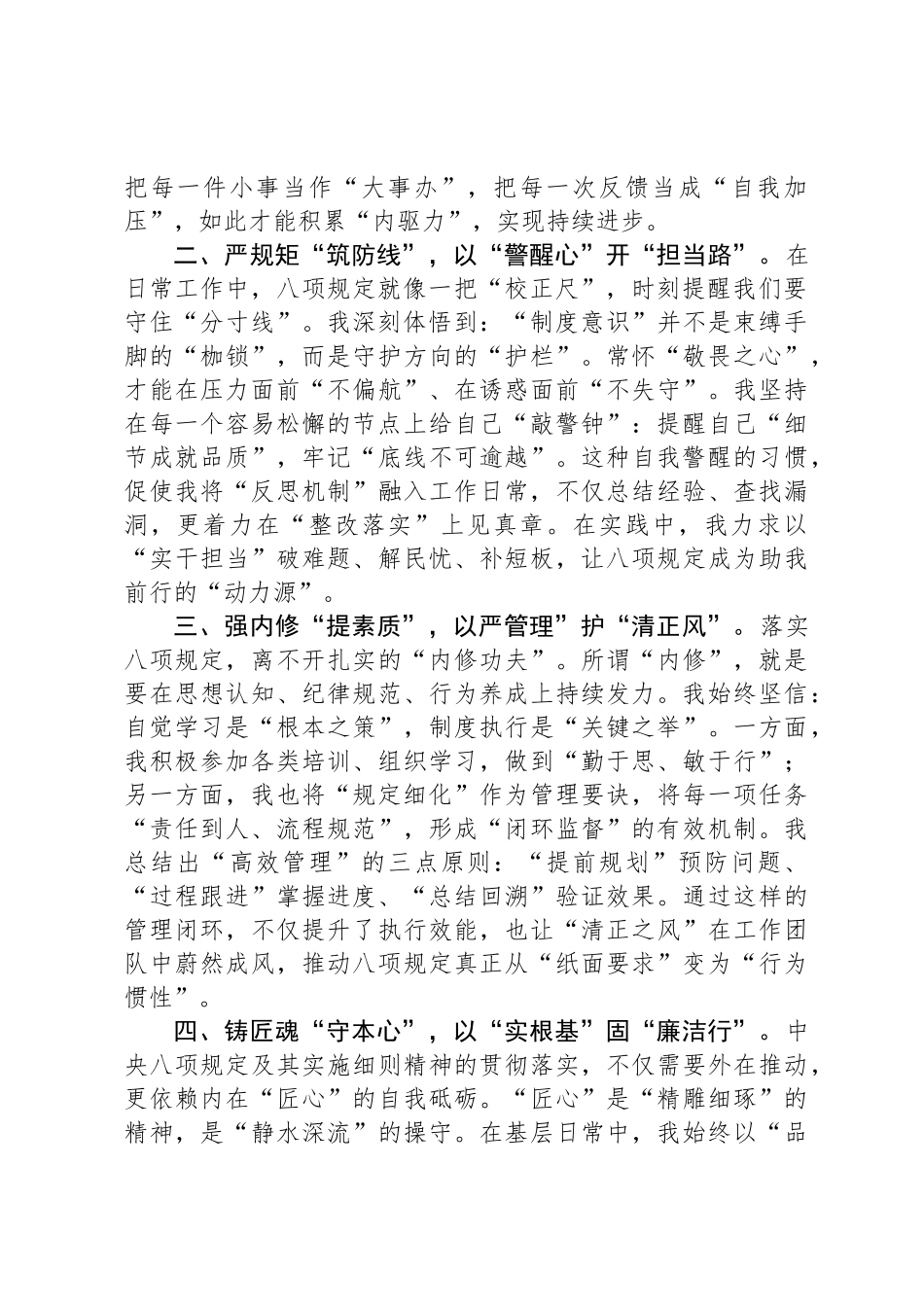 把每一件小事当作“大事办”，把每一次反馈当成“自我加压”，如此才能积累“内驱力”，实现持续进步。

二、严规矩“筑防线”，以“警醒心”开“担当路”。在日常工作中，八项规定就像一把“校正尺”，时刻提醒我们要守住“分寸线”。我深刻体悟到：“制度意识”并不是束缚手脚的“枷锁”，而是守护方向的“护栏”。常怀“敬畏之心”，才能在压力面前“不偏航”、在诱惑面前“不失守”。我坚持在每一个容易松懈的节点上给自己“敲警钟”：提醒自己“细节成就品质”，牢记“底线不可逾越”。这种自我警醒的习惯，促使我将“反思机制”融入工作日常，不仅总结经验、查找漏洞，更着力在“整改落实”上见真章。在实践中，我力求以“实干担当”破难题、解民忧、补短板，让八项规定成为助我前行的“动力源”。

三、强内修“提素质”，以严管理”护“清正风”。落实八项规定，离不开扎实的“内修功夫”。所谓“内修”，就是要在思想认知、纪律规范、行为养成上持续发力。我始终坚信：自觉学习是“根本之策”，制度执行是“关键之举”。一方面，我积极参加各类培训、组织学习，做到“勤于思、敏于行”；另一方面，我也将“规定细化”作为管理要诀，将每一项任务“责任到人、流程规范”，形成“闭环监督”的有效机制。我总结出“高效管理”的三点原则：“提前规划”预防问题、“过程跟进”掌握进度、“总结回溯”验证效果。通过这样的管理闭环，不仅提升了执行效能，也让“清正之风”在工作团队中蔚然成风，推动八项规定真正从“纸面要求”变为“行为惯性”。

四、铸匠魂“守本心”，以“实根基”固“廉洁行”。中央八项规定及其实施细则精神的贯彻落实，不仅需要外在推动，更依赖内在“匠心”的自我砥砺。“匠心”是“精雕细琢”的精神，是“静水深流”的操守。在基层日常中，我始终以“品